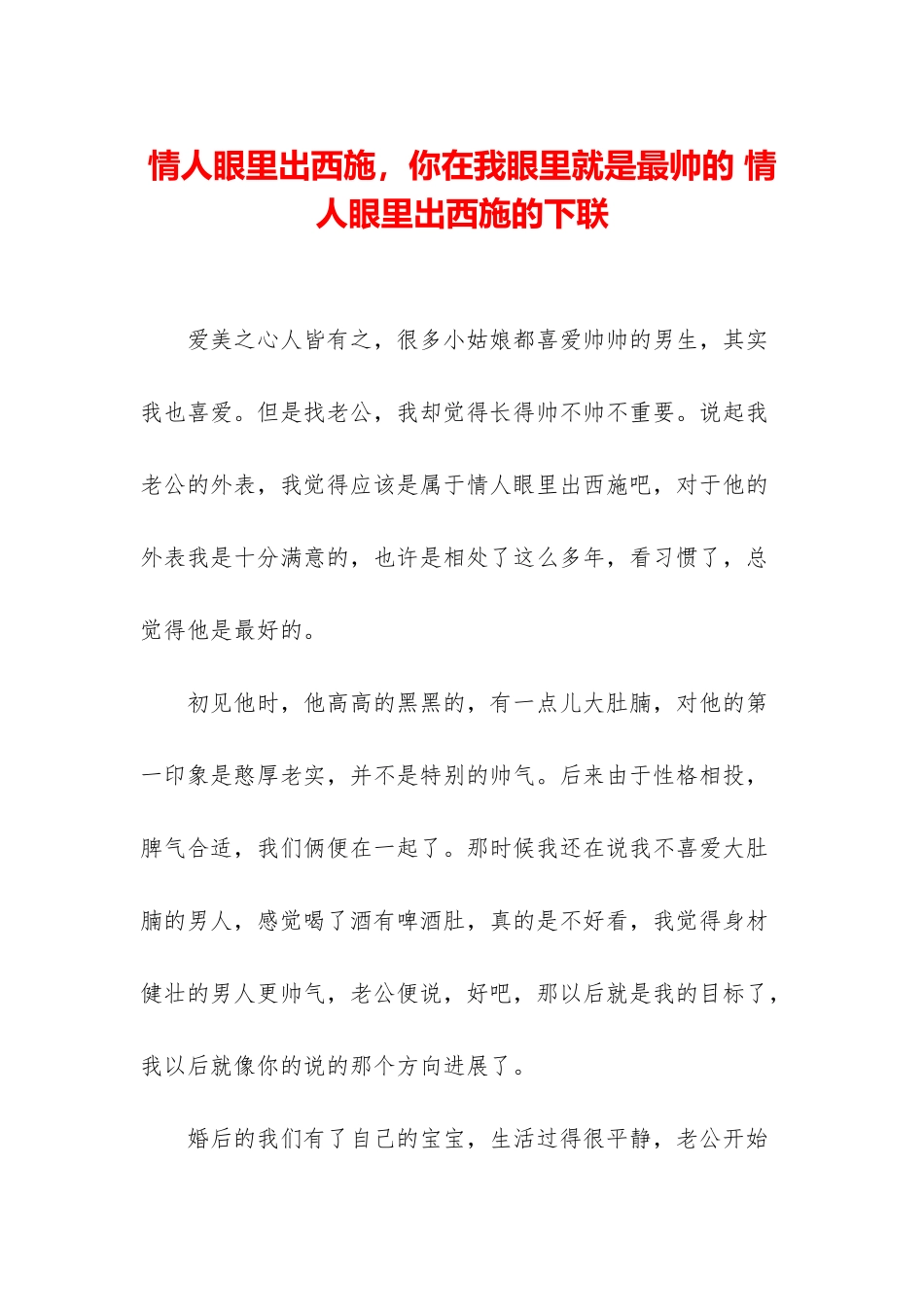 情人眼里出西施，你在我眼里就是最帅的 情人眼里出西施的下联

爱美之心人皆有之，很多小姑娘都喜爱帅帅的男生，其实我也喜爱。但是找老公，我却觉得长得帅不帅不重要。说起我老公的外表，我觉得应该是属于情人眼里出西施吧，对于他的外表我是十分满意的，也许是相处了这么多年，看习惯了，总觉得他是最好的。

初见他时，他高高的黑黑的，有一点儿大肚腩，对他的第一印象是憨厚老实，并不是特别的帅气。后来由于性格相投，脾气合适，我们俩便在一起了。那时候我还在说我不喜爱大肚腩的男人，感觉喝了酒有啤酒肚，真的是不好看，我觉得身材健壮的男人更帅气，老公便说，好吧，那以后就是我的目标了，我以后就像你的说的那个方向进展了。

婚后的我们有了自己的宝宝，生活过得很平静，老公开始